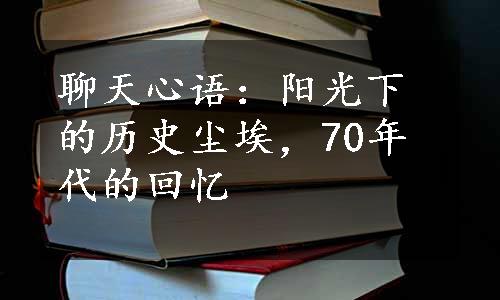 聊天心语：阳光下的历史尘埃，70年代的回忆